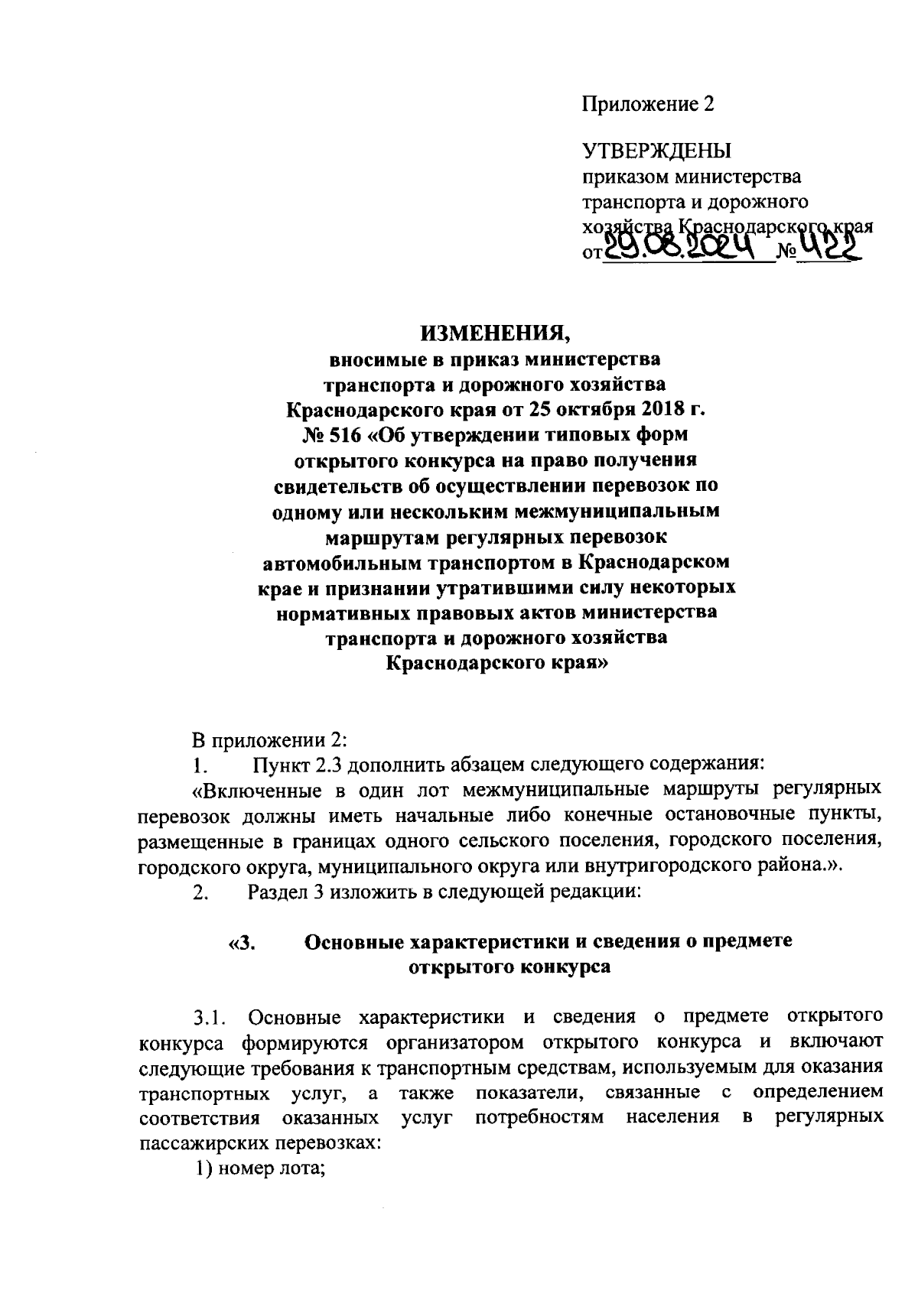 Приложение 2

УТВЕРЖДЕНЫ
приказом министерства транспорта и дорожного хозяйства Краснодарского края
от 29.08.2024 № 422

ИЗМЕНЕНИЯ,
вносимые в приказ министерства транспорта и дорожного хозяйства Краснодарского края от 25 октября 2018 г. № 516 «Об утверждении типовых форм открытого конкурса на право получения свидетельств об осуществлении перевозок по одному или нескольким межмуниципальным маршрутам регулярных перевозок автомобильным транспортом в Краснодарском крае и признании утратившими силу некоторых нормативных правовых актов министерства транспорта и дорожного хозяйства Краснодарского края»

В приложении 2:

1. Пункт 2.3 дополнить абзацем следующего содержания:

«Включенные в один лот межмуниципальные маршруты регулярных перевозок должны иметь начальные либо конечные остановочные пункты, размещенные в границах одного сельского поселения, городского поселения, городского округа, муниципального округа или внутригородского района.».

2. Раздел 3 изложить в следующей редакции:

«3. Основные характеристики и сведения о предмете открытого конкурса

3.1. Основные характеристики и сведения о предмете открытого конкурса формируются организатором открытого конкурса и включают следующие требования к транспортным средствам, используемым для оказания транспортных услуг, а также показатели, связанные с определением соответствия оказанных услуг потребностям населения в регулярных пассажирских перевозках:

1) номер лота;